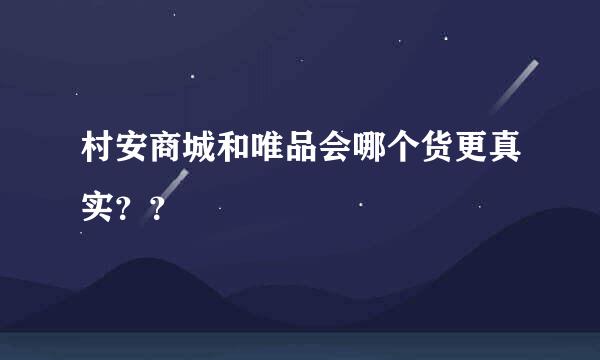 村安商城和唯品会哪个货更真实？？